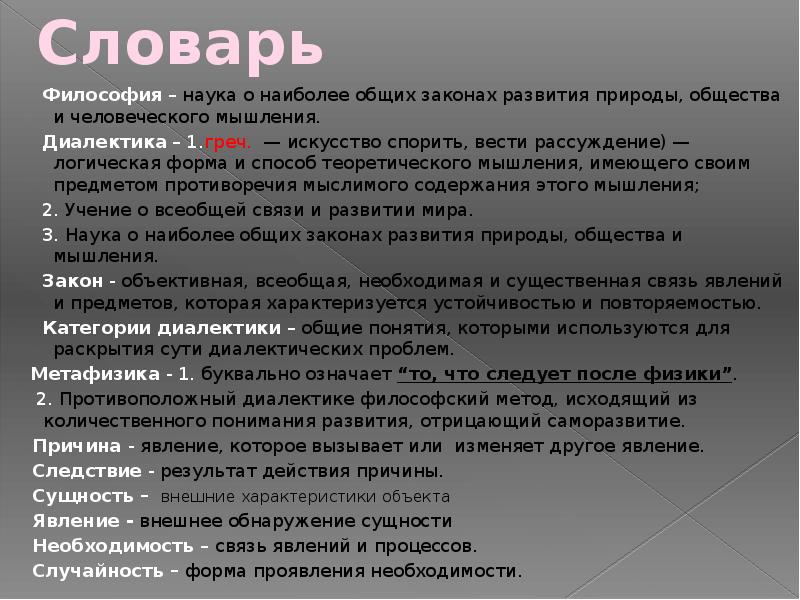 Словарь

Философия – наука о наиболее общих законах развития природы, общества и человеческого мышления.

Диалектика – 1.греч. — искусство спорить, вести рассуждение) — логическая форма и способ теоретического мышления, имеющего своим предметом противоречия мыслимого содержания этого мышления;

2. Учение о всеобщей связи и развитии мира.

3. Наука о наиболее общих законах развития природы, общества и мышления.

Закон - объективная, всеобщая, необходимая и существенная связь явлений и предметов, которая характеризуется устойчивостью и повторяемостью.

Категории диалектики – общие понятия, которыми используются для раскрытия сути диалектических проблем.

Метафизика - 1. буквально означает "то, что следует после физики".

2. Противоположный диалектике философский метод, исходящий из количественного понимания развития, отрицающий саморазвитие.

Причина - явление, которое вызывает или изменяет другое явление.

Следствие - результат действия причины.

Сущность – внешние характеристики объекта

Явление - внешнее обнаружение сущности

Необходимость – связь явлений и процессов.

Случайность – форма проявления необходимости.